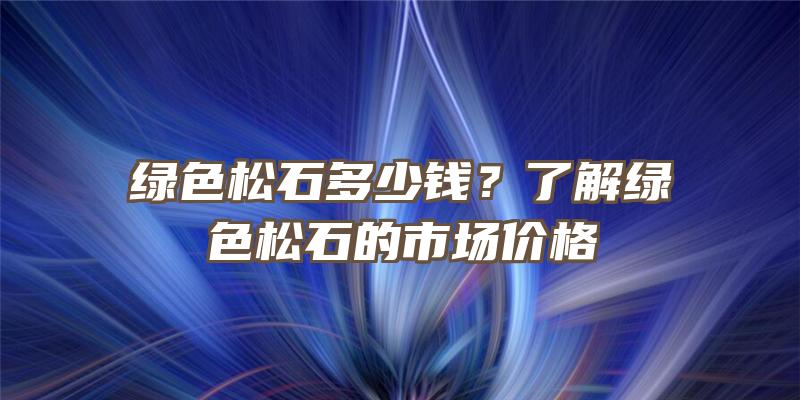 绿色松石多少钱？了解绿色松石的市场价格